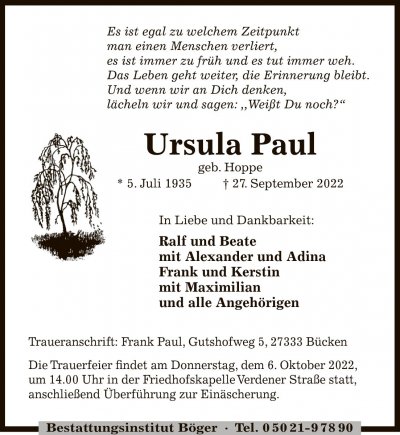 Es ist egal zu welchem Zeitpunkt
man einen Menschen verliert,
es ist immer zu früh und es tut immer weh.
Das Leben geht weiter, die Erinnerung bleibt.
Und wenn wir an Dich denken,
lächeln wir und sagen: „Weißt Du noch?“

Ursula Paul

geb. Hoppe

* 5. Juli 1935 † 27. September 2022

In Liebe und Dankbarkeit:

Ralf und Beate
mit Alexander und Adina
Frank und Kerstin
mit Maximilian
und alle Angehörigen

Traueranschrift: Frank Paul, Gutshofweg 5, 27333 Bücken

Die Trauerfeier findet am Donnerstag, dem 6. Oktober 2022, um 14.00 Uhr in der Friedhofskapelle Verdener Straße statt, anschließend Überführung zur Einäscherung.

Bestattungsinstitut Böger · Tel. 0 50 21-9 78 90